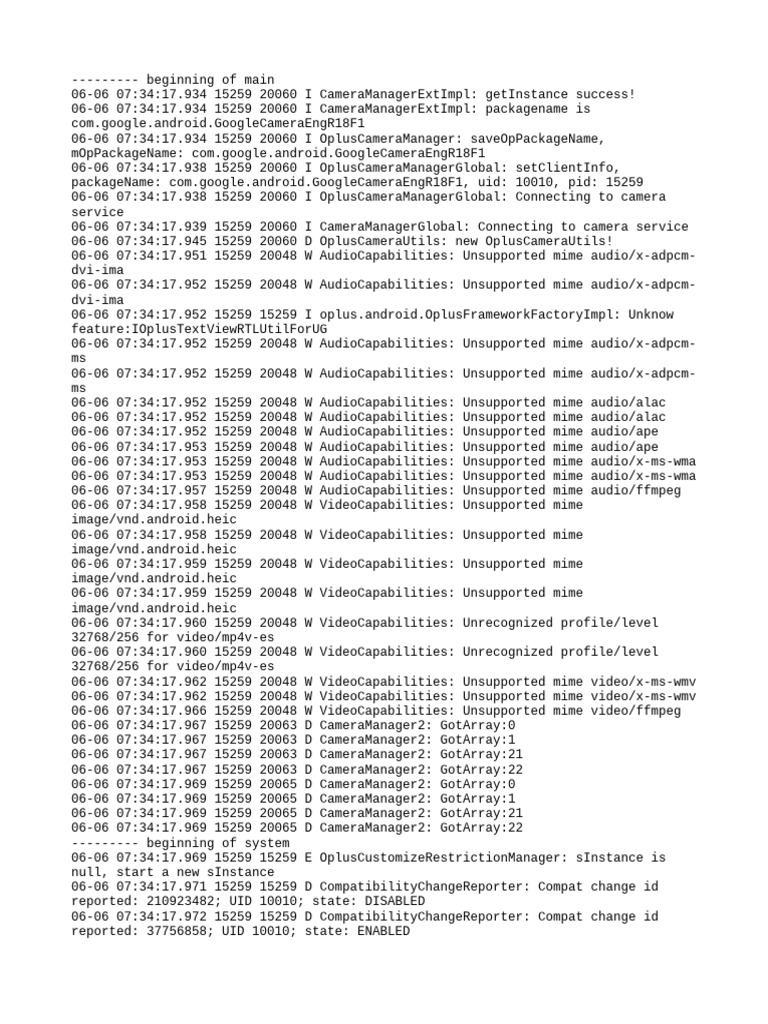 --------- beginning of main
06-06 07:34:17.934 15259 20060 I CameraManagerExtImpl: getInstance success!
06-06 07:34:17.934 15259 20060 I CameraManagerExtImpl: packagename is com.google.android.GoogleCameraEngR18F1
06-06 07:34:17.934 15259 20060 I OplusCameraManager: saveOpPackageName, mOpPackageName: com.google.android.GoogleCameraEngR18F1
06-06 07:34:17.938 15259 20060 I OplusCameraManagerGlobal: setClientInfo, packageName: com.google.android.GoogleCameraEngR18F1, uid: 10010, pid: 15259
06-06 07:34:17.938 15259 20060 I OplusCameraManagerGlobal: Connecting to camera service
06-06 07:34:17.939 15259 20060 I CameraManagerGlobal: Connecting to camera service
06-06 07:34:17.945 15259 20060 D OplusCameraUtils: new OplusCameraUtils!
06-06 07:34:17.951 15259 20048 W AudioCapabilities: Unsupported mime audio/x-adpcm-dvi-ima
06-06 07:34:17.952 15259 20048 W AudioCapabilities: Unsupported mime audio/x-adpcm-dvi-ima
06-06 07:34:17.952 15259 15259 I oplus.android.OplusFrameworkFactoryImpl: Unknow feature:IOplusTextViewRTLUtilForUG
06-06 07:34:17.952 15259 20048 W AudioCapabilities: Unsupported mime audio/x-adpcm-ms
06-06 07:34:17.952 15259 20048 W AudioCapabilities: Unsupported mime audio/x-adpcm-ms
06-06 07:34:17.952 15259 20048 W AudioCapabilities: Unsupported mime audio/alac
06-06 07:34:17.952 15259 20048 W AudioCapabilities: Unsupported mime audio/alac
06-06 07:34:17.952 15259 20048 W AudioCapabilities: Unsupported mime audio/ape
06-06 07:34:17.953 15259 20048 W AudioCapabilities: Unsupported mime audio/ape
06-06 07:34:17.953 15259 20048 W AudioCapabilities: Unsupported mime audio/x-ms-wma
06-06 07:34:17.953 15259 20048 W AudioCapabilities: Unsupported mime audio/x-ms-wma
06-06 07:34:17.957 15259 20048 W AudioCapabilities: Unsupported mime audio/ffmpeg
06-06 07:34:17.958 15259 20048 W VideoCapabilities: Unsupported mime image/vnd.android.heic
06-06 07:34:17.958 15259 20048 W VideoCapabilities: Unsupported mime image/vnd.android.heic
06-06 07:34:17.959 15259 20048 W VideoCapabilities: Unsupported mime image/vnd.android.heic
06-06 07:34:17.959 15259 20048 W VideoCapabilities: Unsupported mime image/vnd.android.heic
06-06 07:34:17.960 15259 20048 W VideoCapabilities: Unrecognized profile/level 32768/256 for video/mp4v-es
06-06 07:34:17.960 15259 20048 W VideoCapabilities: Unrecognized profile/level 32768/256 for video/mp4v-es
06-06 07:34:17.962 15259 20048 W VideoCapabilities: Unsupported mime video/x-ms-wmv
06-06 07:34:17.962 15259 20048 W VideoCapabilities: Unsupported mime video/x-ms-wmv
06-06 07:34:17.966 15259 20048 W VideoCapabilities: Unsupported mime video/ffmpeg
06-06 07:34:17.967 15259 20063 D CameraManager2: GotArray:0
06-06 07:34:17.967 15259 20063 D CameraManager2: GotArray:1
06-06 07:34:17.967 15259 20063 D CameraManager2: GotArray:21
06-06 07:34:17.967 15259 20063 D CameraManager2: GotArray:22
06-06 07:34:17.969 15259 20065 D CameraManager2: GotArray:0
06-06 07:34:17.969 15259 20065 D CameraManager2: GotArray:1
06-06 07:34:17.969 15259 20065 D CameraManager2: GotArray:21
06-06 07:34:17.969 15259 20065 D CameraManager2: GotArray:22
--------- beginning of system
06-06 07:34:17.969 15259 15259 E OplusCustomizeRestrictionManager: sInstance is null, start a new sInstance
06-06 07:34:17.971 15259 15259 D CompatibilityChangeReporter: Compat change id reported: 210923482; UID 10010; state: DISABLED
06-06 07:34:17.972 15259 15259 D CompatibilityChangeReporter: Compat change id reported: 37756858; UID 10010; state: ENABLED